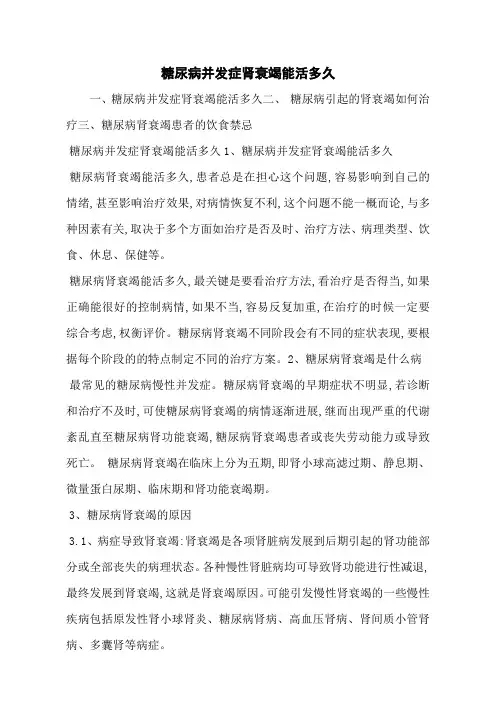 糖尿病并发症肾衰竭能活多久

一、糖尿病并发症肾衰竭能活多久二、 糖尿病引起的肾衰竭如何治疗三、糖尿病肾衰竭患者的饮食禁忌

糖尿病并发症肾衰竭能活多久 1、糖尿病并发症肾衰竭能活多久

糖尿病肾衰竭能活多久,患者总是在担心这个问题,容易影响到自己的情绪,甚至影响治疗效果,对病情恢复不利,这个问题不能一概而论,与多种因素有关,取决于多个方面如治疗是否及时、治疗方法、病理类型、饮食、休息、保健等。

糖尿病肾衰竭能活多久,最关键是要看治疗方法,看治疗是否得当,如果正确能很好的控制病情,如果不当,容易反复加重,在治疗的时候一定要综合考虑,权衡评价。糖尿病肾衰竭不同阶段会有不同的症状表现,要根据每个阶段的的特点制定不同的治疗方案。2、糖尿病肾衰竭是什么病

最常见的糖尿病慢性并发症。糖尿病肾衰竭的早期症状不明显,若诊断和治疗不及时,可使糖尿病肾衰竭的病情逐渐进展,继而出现严重的代谢紊乱直至糖尿病肾功能衰竭,糖尿病肾衰竭患者或丧失劳动能力或导致死亡。 糖尿病肾衰竭在临床上分为五期,即肾小球高滤过期、静息期、微量蛋白尿期、临床期和肾功能衰竭期。

3、糖尿病肾衰竭的原因

3.1、病症导致肾衰竭:肾衰竭是各项肾脏病发展到后期引起的肾功能部分或全部丧失的病理状态。各种慢性肾脏病均可导致肾功能进行性减退,最终发展到肾衰竭,这就是肾衰竭原因。可能引发慢性肾衰竭的一些慢性疾病包括原发性肾小球肾炎、糖尿病肾病、高血压肾病、肾间质小管肾病、多囊肾等病症。